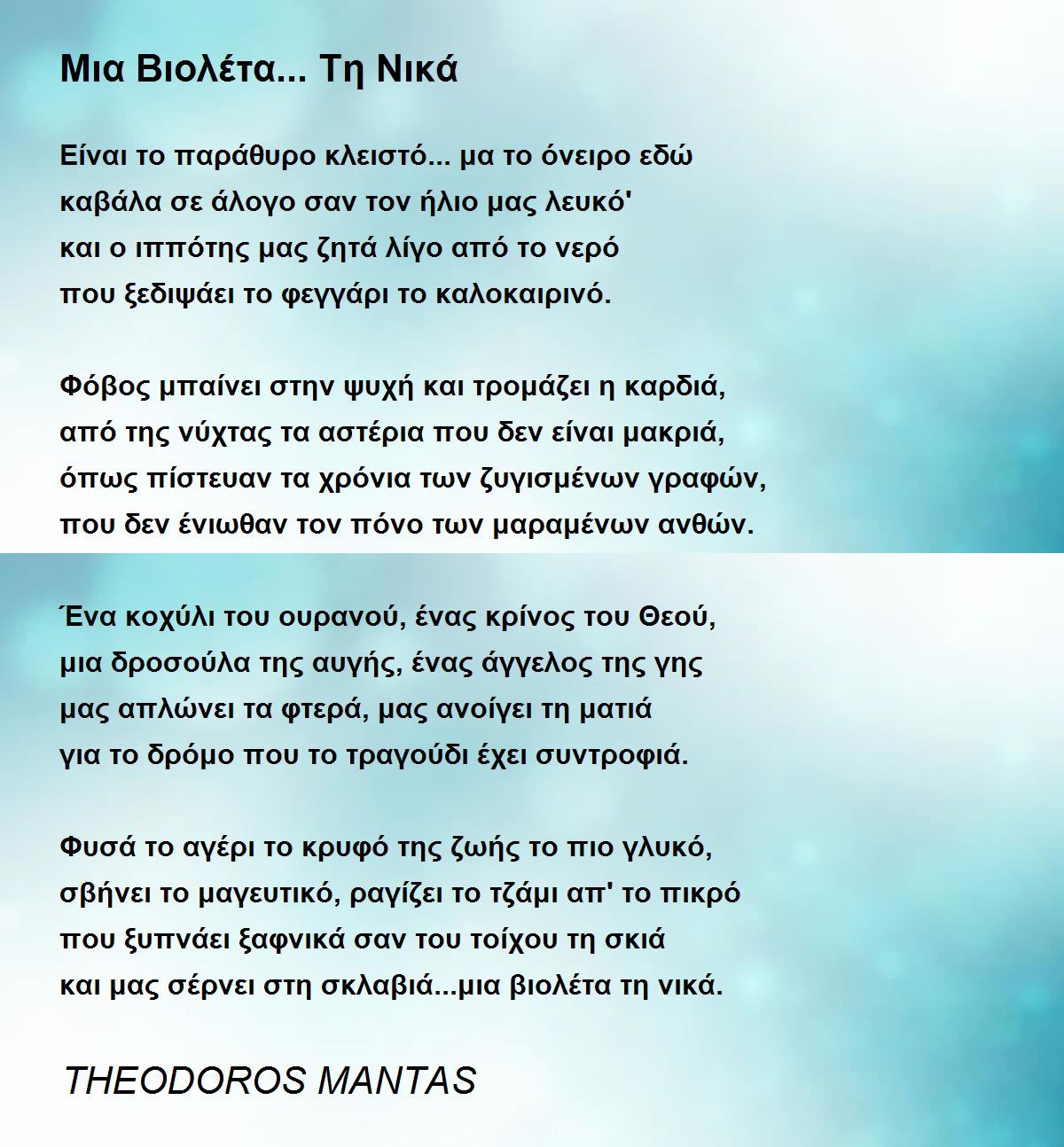 Μια Βιολέτα... Τη Νικά

Είναι το παράθυρο κλειστό... μα το όνειρο εδώ
καβάλα σε άλογο σαν τον ήλιο μας λευκό'
και ο ιππότης μας ζητά λίγο από το νερό
που ξεδιψάει το φεγγάρι το καλοκαιρινό.

Φόβος μπαίνει στην ψυχή και τρομάζει η καρδιά,
από της νύχτας τα αστέρια που δεν είναι μακριά,
όπως πίστευαν τα χρόνια των ζυγισμένων γραφών,
που δεν ένιωθαν τον πόνο των μαραμένων ανθών.

Ένα κοχύλι του ουρανού, ένας κρίνος του Θεού,
μια δροσούλα της αυγής, ένας άγγελος της γης
μας απλώνει τα φτερά, μας ανοίγει τη ματιά
για το δρόμο που το τραγούδι έχει συντροφιά.

Φυσά το αγέρι το κρυφό της ζωής το πιο γλυκό,
σβήνει το μαγευτικό, ραγίζει το τζάμι απ' το πικρό
που ξυπνάει ξαφνικά σαν του τοίχου τη σκιά
και μας σέρνει στη σκλαβιά...μια βιολέτα τη νικά.

THEODOROS MANTAS